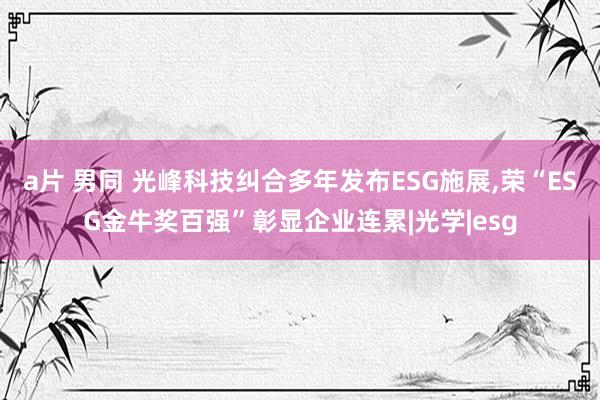 a片 男同 光峰科技纠合多年发布ESG施展,荣“ESG金牛奖百强”彰显企业连累|光学|esg